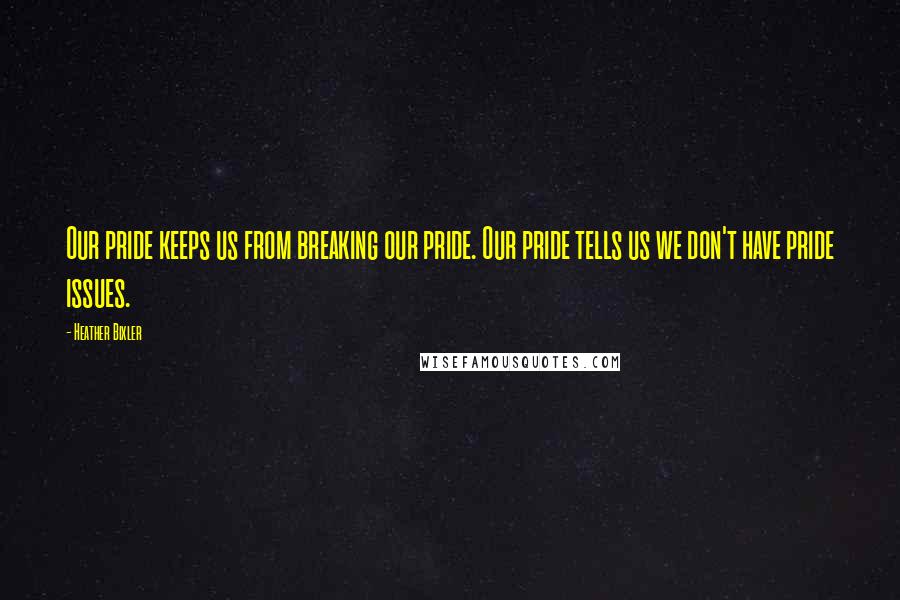 Our pride keeps us from breaking our pride. Our pride tells us we don't have pride issues.

- Heather Bixler

WISEFAMOUSQUOTES.COM